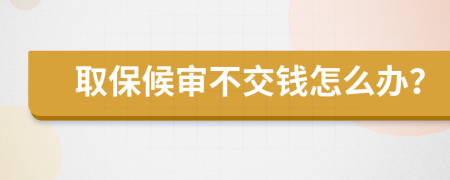 取保候审不交钱怎么办？